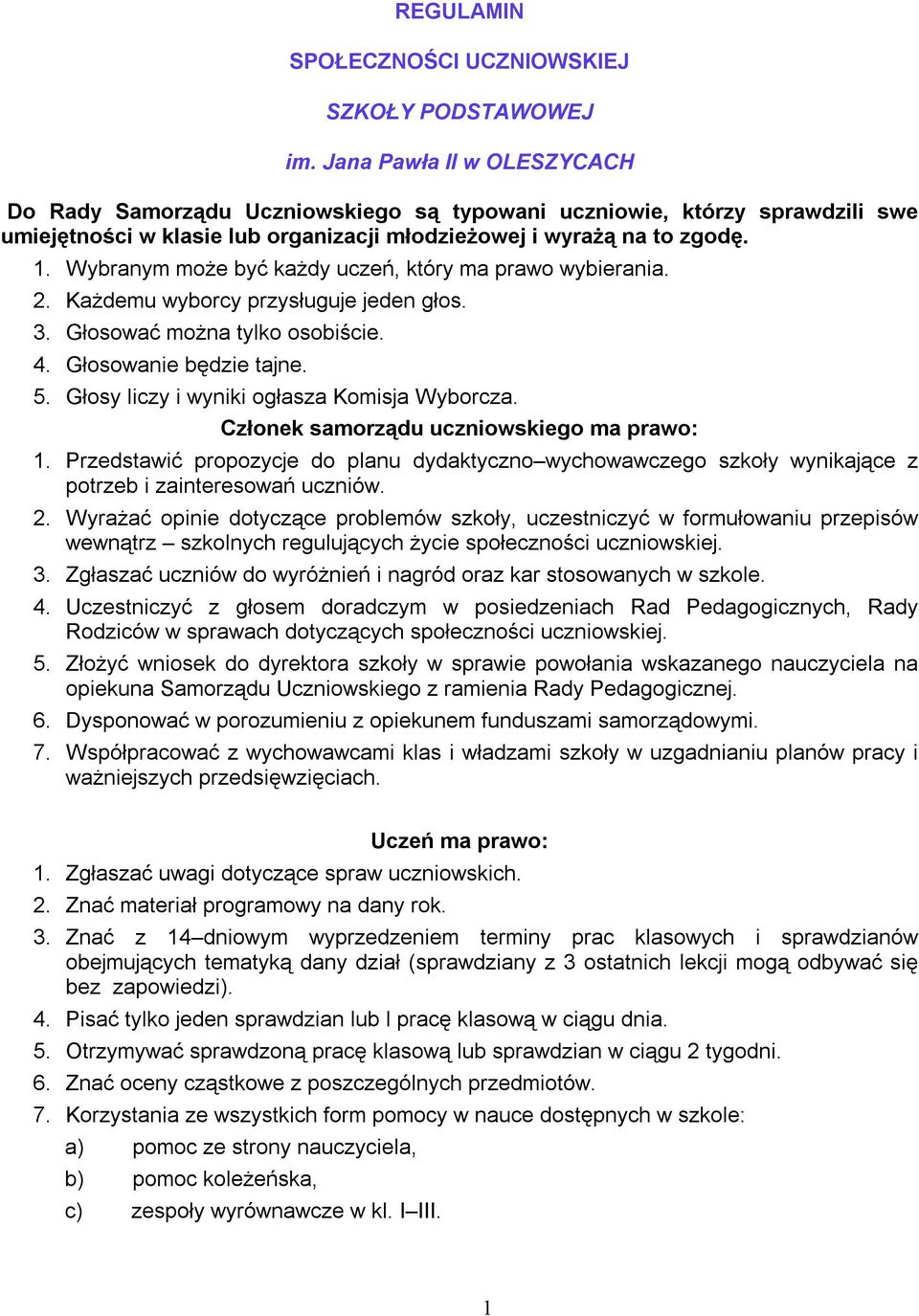 REGULAMIN

SPOŁECZNOŚCI UCZNIOWSKIEJ

SZKOŁY PODSTAWOWEJ

im. Jana Pawła II w OLESZYCACH

Do Rady Samorządu Uczniowskiego są typowani uczniowie, którzy sprawdzili swe umiejętności w klasie lub organizacji młodzieżowej i wyrażą na to zgodę.

1. Wybranym może być każdy uczeń, który ma prawo wybierania.
2. Każdemu wyborcy przysługuje jeden głos.
3. Głosować można tylko osobiście.
4. Głosowanie będzie tajne.
5. Głosy liczy i wyniki ogłasza Komisja Wyborcza.

Członek samorządu uczniowskiego ma prawo:

1. Przedstawić propozycje do planu dydaktyczno–wychowawczego szkoły wynikające z potrzeb i zainteresowań uczniów.
2. Wyrażać opinie dotyczące problemów szkoły, uczestniczyć w formułowaniu przepisów wewnątrz – szkolnych regulujących życie społeczności uczniowskiej.
3. Zgłaszać uczniów do wyróżnień i nagród oraz kar stosowanych w szkole.
4. Uczestniczyć z głosem doradczym w posiedzeniach Rad Pedagogicznych, Rady Rodziców w sprawach dotyczących społeczności uczniowskiej.
5. Złożyć wniosek do dyrektora szkoły w sprawie powołania wskazanego nauczyciela na opiekuna Samorządu Uczniowskiego z ramienia Rady Pedagogicznej.
6. Dysponować w porozumieniu z opiekunem funduszami samorządowymi.
7. Współpracować z wychowawcami klas i władzami szkoły w uzgadnianiu planów pracy i ważniejszych przedsięwzięciach.

Uczeń ma prawo:

1. Zgłaszać uwagi dotyczące spraw uczniowskich.
2. Znać materiał programowy na dany rok.
3. Znać z 14–dniowym wyprzedzeniem terminy prac klasowych i sprawdzianów obejmujących tematyką dany dział (sprawdziany z 3 ostatnich lekcji mogą odbywać się bez zapowiedzi).
4. Pisać tylko jeden sprawdzian lub I pracę klasową w ciągu dnia.
5. Otrzymywać sprawdzoną pracę klasową lub sprawdzian w ciągu 2 tygodni.
6. Znać oceny cząstkowe z poszczególnych przedmiotów.
7. Korzystania ze wszystkich form pomocy w nauce dostępnych w szkole:
a) pomoc ze strony nauczyciela,
b) pomoc koleżeńska,
c) zespoły wyrównawcze w kl. I–III.

1